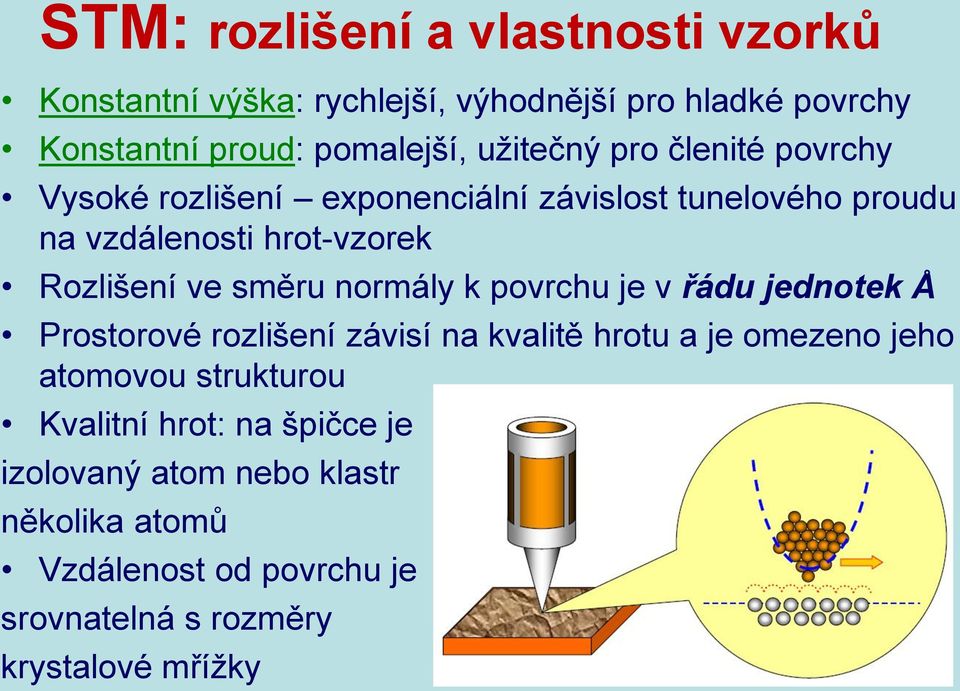 STM: rozlišení a vlastnosti vzorků

• Konstantní výška: rychlejší, výhodnější pro hladké povrchy
• Konstantní proud: pomalejší, užitečný pro členité povrchy
• Vysoké rozlišení – exponenciální závislost tunelového proudu na vzdálenosti hrot-vzorek
• Rozlišení ve směru normály k povrchu je v řádu jednotek Å
• Prostorové rozlišení závisí na kvalitě hrotu a je omezeno jeho atomovou strukturou
• Kvalitní hrot: na špičce je izolovaný atom nebo klastr několika atomů
• Vzdálenost od povrchu je srovnatelná s rozměry krystalové mřížky